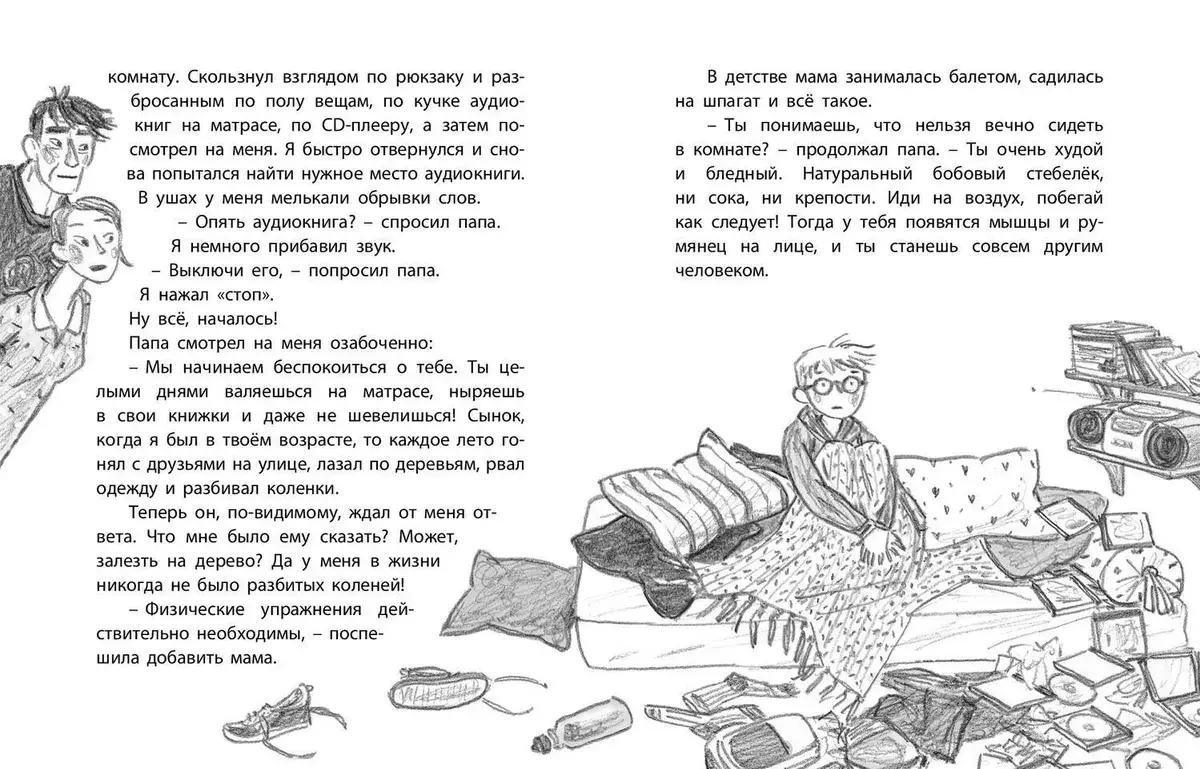 комнату. Скользнул взглядом по рюкзаку и разбросанным по полу вещам, по кучке аудиокниг на матрасе, по CD-плееру, а затем посмотрел на меня. Я быстро отвернулся и снова попытался найти нужное место аудиокниги. В ушах у меня мелькали обрывки слов.

– Опять аудиокнига? – спросил папа.

Я немного прибавил звук.

– Выключи его, – попросил папа.

Я нажал «стоп».

Ну всё, началось!

Папа смотрел на меня озабоченно:

– Мы начинаем беспокоиться о тебе. Ты целыми днями валяешься на матрасе, ныряешь в свои книжки и даже не шевелишься! Сынок, когда я был в твоём возрасте, то каждое лето гонял с друзьями на улице, лазал по деревьям, рвал одежду и разбивал коленки.

Теперь он, по-видимому, ждал от меня ответа. Что мне было ему сказать? Может, залезть на дерево? Да у меня в жизни никогда не было разбитых коленей!

– Физические упражнения действительно необходимы, – поспешила добавить мама.

В детстве мама занималась балетом, садилась на шпагат и всё такое.

– Ты понимаешь, что нельзя вечно сидеть в комнате? – продолжал папа. – Ты очень худой и бледный. Натуральный бобовый стебелёк, ни сока, ни крепости. Иди на воздух, побегай как следует! Тогда у тебя появятся мышцы и румянец на лице, и ты станешь совсем другим человеком.